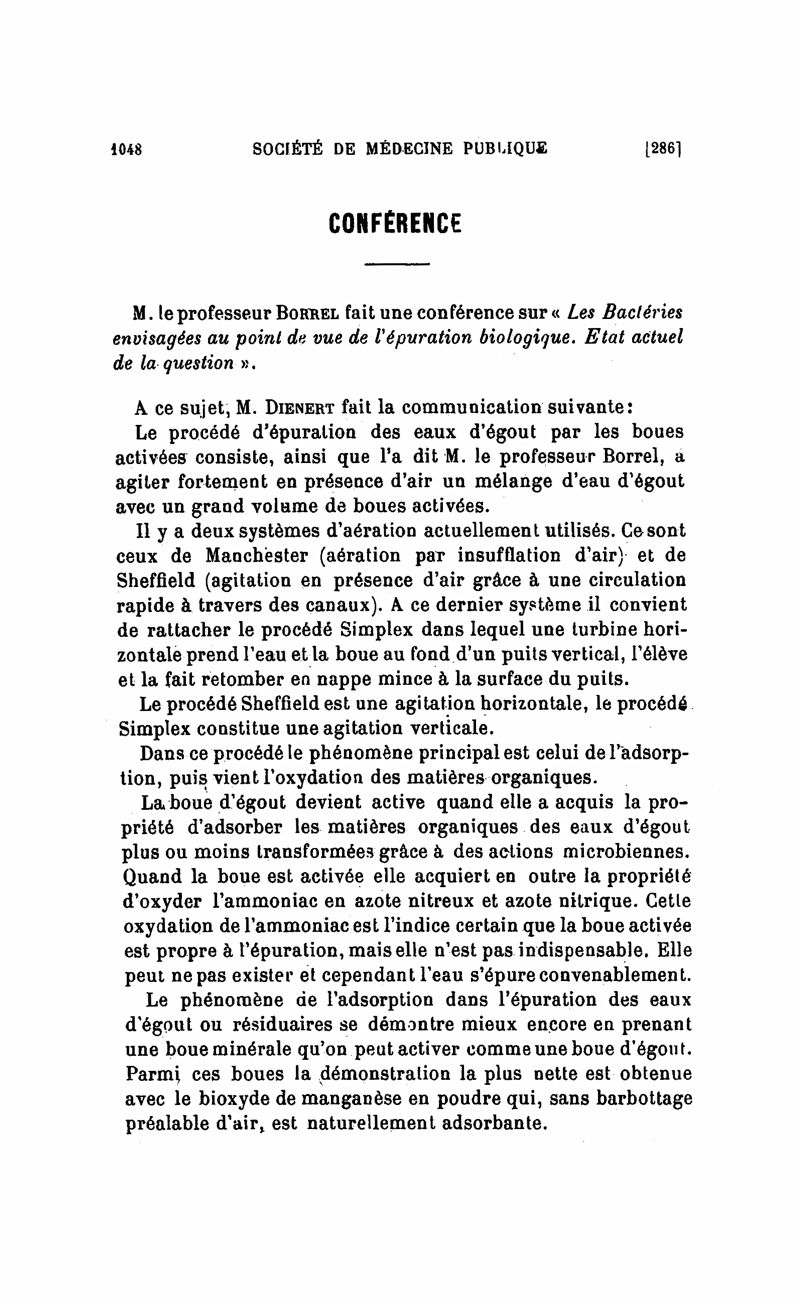 1048 SOCIÉTÉ DE MÉDECINE PUBLIQUE [286]

CONFÉRENCE

M. le professeur Borrel fait une conférence sur « Les Bactéries envisagées au point de vue de l'épuration biologique. Etat actuel de la question ».

A ce sujet, M. Dienert fait la communication suivante:

Le procédé d'épuration des eaux d'égout par les boues activées consiste, ainsi que l'a dit M. le professeur Borrel, a agiter fortement en présence d'air un mélange d'eau d'égout avec un grand volume de boues activées.

Il y a deux systèmes d'aération actuellement utilisés. Ce sont ceux de Manchester (aération par insufflation d'air) et de Sheffield (agitation en présence d'air grâce à une circulation rapide à travers des canaux). A ce dernier système il convient de rattacher le procédé Simplex dans lequel une turbine horizontale prend l'eau et la boue au fond d'un puits vertical, l'élève et la fait retomber en nappe mince à la surface du puits.

Le procédé Sheffield est une agitation horizontale, le procédé Simplex constitue une agitation verticale.

Dans ce procédé le phénomène principal est celui de l'adsorption, puis vient l'oxydation des matières organiques.

La boue d'égout devient active quand elle a acquis la propriété d'adsorber les matières organiques des eaux d'égout plus ou moins transformées grâce à des actions microbiennes. Quand la boue est activée elle acquiert en outre la propriété d'oxyder l'ammoniac en azote nitreux et azote nitrique. Cette oxydation de l'ammoniac est l'indice certain que la boue activée est propre à l'épuration, mais elle n'est pas indispensable. Elle peut ne pas exister et cependant l'eau s'épure convenablement.

Le phénomène de l'adsorption dans l'épuration des eaux d'égout ou résiduaires se démontre mieux encore en prenant une boue minérale qu'on peut activer comme une boue d'égout. Parmi ces boues la démonstration la plus nette est obtenue avec le bioxyde de manganèse en poudre qui, sans barbottage préalable d'air, est naturellement adsorbante.